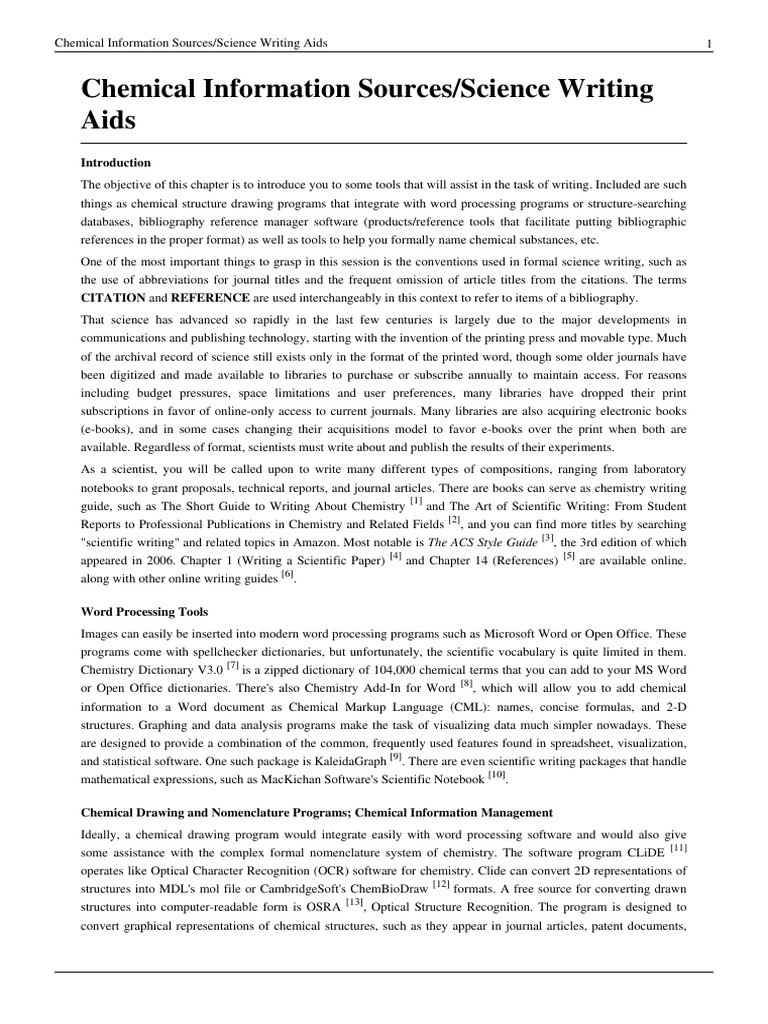 Chemical Information Sources/Science Writing Aids 1

Chemical Information Sources/Science Writing Aids

Introduction

The objective of this chapter is to introduce you to some tools that will assist in the task of writing. Included are such things as chemical structure drawing programs that integrate with word processing programs or structure-searching databases, bibliography reference manager software (products/reference tools that facilitate putting bibliographic references in the proper format) as well as tools to help you formally name chemical substances, etc.

One of the most important things to grasp in this session is the conventions used in formal science writing, such as the use of abbreviations for journal titles and the frequent omission of article titles from the citations. The terms CITATION and REFERENCE are used interchangeably in this context to refer to items of a bibliography.

That science has advanced so rapidly in the last few centuries is largely due to the major developments in communications and publishing technology, starting with the invention of the printing press and movable type. Much of the archival record of science still exists only in the format of the printed word, though some older journals have been digitized and made available to libraries to purchase or subscribe annually to maintain access. For reasons including budget pressures, space limitations and user preferences, many libraries have dropped their print subscriptions in favor of online-only access to current journals. Many libraries are also acquiring electronic books (e-books), and in some cases changing their acquisitions model to favor e-books over the print when both are available. Regardless of format, scientists must write about and publish the results of their experiments.

As a scientist, you will be called upon to write many different types of compositions, ranging from laboratory notebooks to grant proposals, technical reports, and journal articles. There are books can serve as chemistry writing guide, such as The Short Guide to Writing About Chemistry [1] and The Art of Scientific Writing: From Student Reports to Professional Publications in Chemistry and Related Fields [2], and you can find more titles by searching "scientific writing" and related topics in Amazon. Most notable is The ACS Style Guide [3], the 3rd edition of which appeared in 2006. Chapter 1 (Writing a Scientific Paper) [4] and Chapter 14 (References) [5] are available online. along with other online writing guides [6].

Word Processing Tools

Images can easily be inserted into modern word processing programs such as Microsoft Word or Open Office. These programs come with spellchecker dictionaries, but unfortunately, the scientific vocabulary is quite limited in them. Chemistry Dictionary V3.0 [7] is a zipped dictionary of 104,000 chemical terms that you can add to your MS Word or Open Office dictionaries. There's also Chemistry Add-In for Word [8], which will allow you to add chemical information to a Word document as Chemical Markup Language (CML): names, concise formulas, and 2-D structures. Graphing and data analysis programs make the task of visualizing data much simpler nowadays. These are designed to provide a combination of the common, frequently used features found in spreadsheet, visualization, and statistical software. One such package is KaleidaGraph [9]. There are even scientific writing packages that handle mathematical expressions, such as MacKichan Software's Scientific Notebook [10].

Chemical Drawing and Nomenclature Programs; Chemical Information Management

Ideally, a chemical drawing program would integrate easily with word processing software and would also give some assistance with the complex formal nomenclature system of chemistry. The software program CLiDE [11] operates like Optical Character Recognition (OCR) software for chemistry. Clide can convert 2D representations of structures into MDL's mol file or CambridgeSoft's ChemBioDraw [12] formats. A free source for converting drawn structures into computer-readable form is OSRA [13], Optical Structure Recognition. The program is designed to convert graphical representations of chemical structures, such as they appear in journal articles, patent documents,